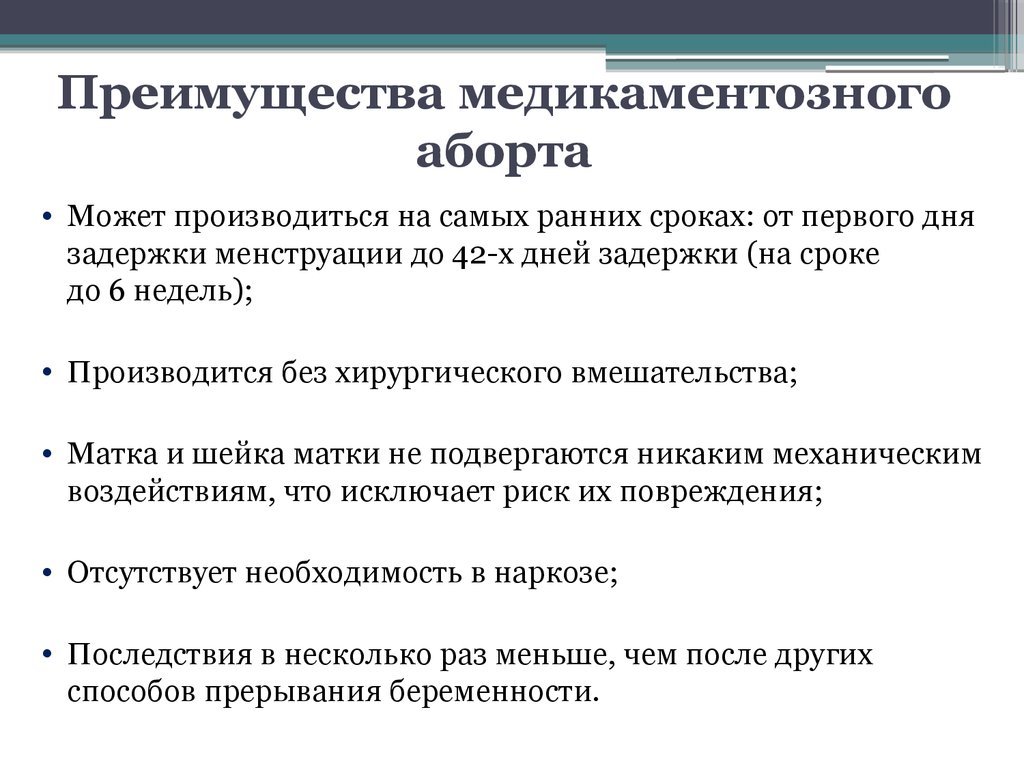 Преимущества медикаментозного аборта

• Может производиться на самых ранних сроках: от первого дня задержки менструации до 42-х дней задержки (на сроке до 6 недель);

• Производится без хирургического вмешательства;

• Матка и шейка матки не подвергаются никаким механическим воздействиям, что исключает риск их повреждения;

• Отсутствует необходимость в наркозе;

• Последствия в несколько раз меньше, чем после других способов прерывания беременности.